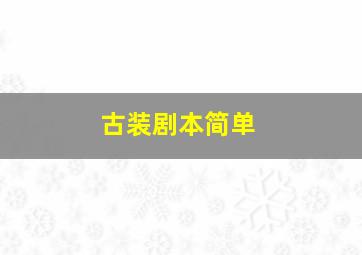 古装剧本简单